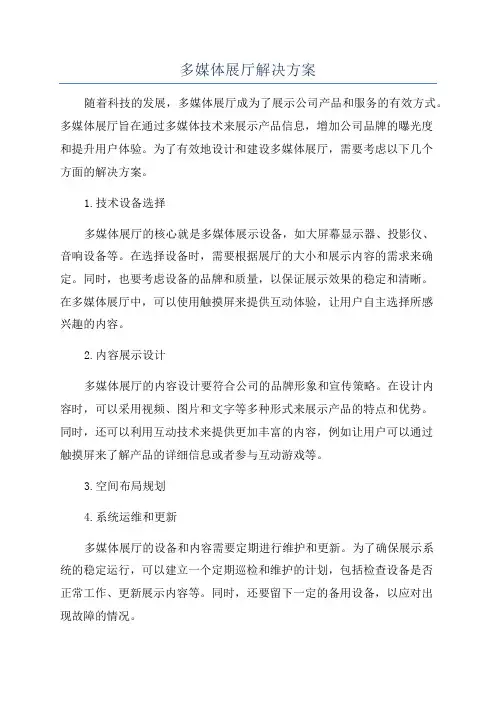 多媒体展厅解决方案

随着科技的发展，多媒体展厅成为了展示公司产品和服务的有效方式。多媒体展厅旨在通过多媒体技术来展示产品信息，增加公司品牌的曝光度和提升用户体验。为了有效地设计和建设多媒体展厅，需要考虑以下几个方面的解决方案。

1.技术设备选择

多媒体展厅的核心就是多媒体展示设备，如大屏幕显示器、投影仪、音响设备等。在选择设备时，需要根据展厅的大小和展示内容的需求来确定。同时，也要考虑设备的品牌和质量，以保证展示效果的稳定和清晰。在多媒体展厅中，可以使用触摸屏来提供互动体验，让用户自主选择所感兴趣的内容。

2.内容展示设计

多媒体展厅的内容设计要符合公司的品牌形象和宣传策略。在设计内容时，可以采用视频、图片和文字等多种形式来展示产品的特点和优势。同时，还可以利用互动技术来提供更加丰富的内容，例如让用户可以通过触摸屏来了解产品的详细信息或者参与互动游戏等。

3.空间布局规划

4.系统运维和更新

多媒体展厅的设备和内容需要定期进行维护和更新。为了确保展示系统的稳定运行，可以建立一个定期巡检和维护的计划，包括检查设备是否正常工作、更新展示内容等。同时，还要留下一定的备用设备，以应对出现故障的情况。